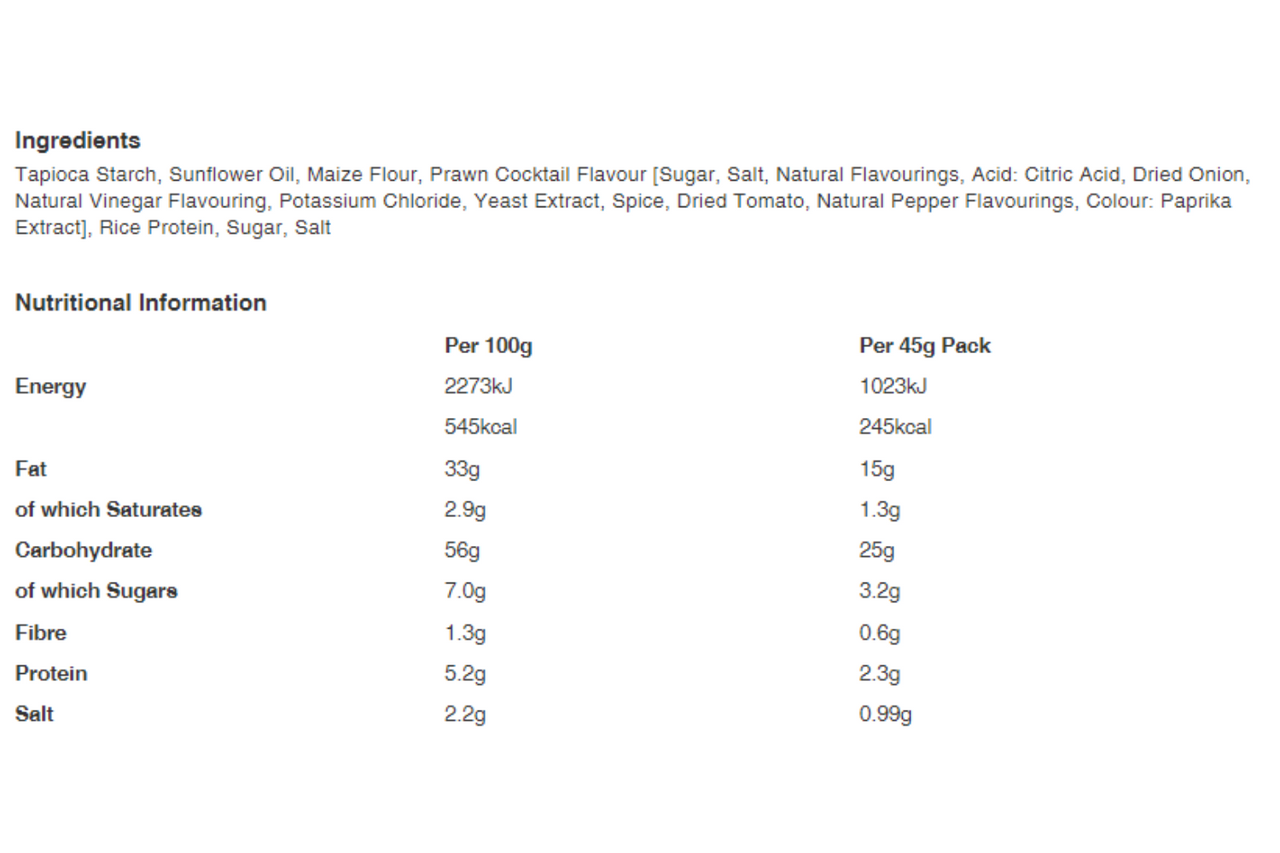 Ingredients
Tapioca Starch, Sunflower Oil, Maize Flour, Prawn Cocktail Flavour [Sugar, Salt, Natural Flavourings, Acid: Citric Acid, Dried Onion, Natural Vinegar Flavouring, Potassium Chloride, Yeast Extract, Spice, Dried Tomato, Natural Pepper Flavourings, Colour: Paprika Extract], Rice Protein, Sugar, Salt

Nutritional Information

| | Per 100g | Per 45g Pack |
|---|---|---|
| Energy | 2273kJ | 1023kJ |
| | 545kcal | 245kcal |
| Fat | 33g | 15g |
| of which Saturates | 2.9g | 1.3g |
| Carbohydrate | 56g | 25g |
| of which Sugars | 7.0g | 3.2g |
| Fibre | 1.3g | 0.6g |
| Protein | 5.2g | 2.3g |
| Salt | 2.2g | 0.99g |